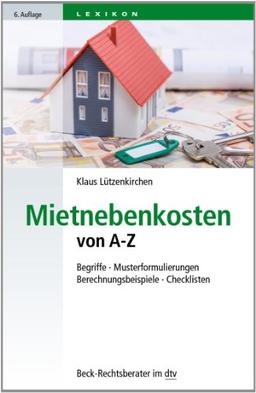 6. Auflage

LEXIKON

Klaus Lützenkirchen

Mietnebenkosten
von A-Z

Begriffe · Musterformulierungen
Berechnungsbeispiele · Checklisten

Beck-Rechtsberater im dtv